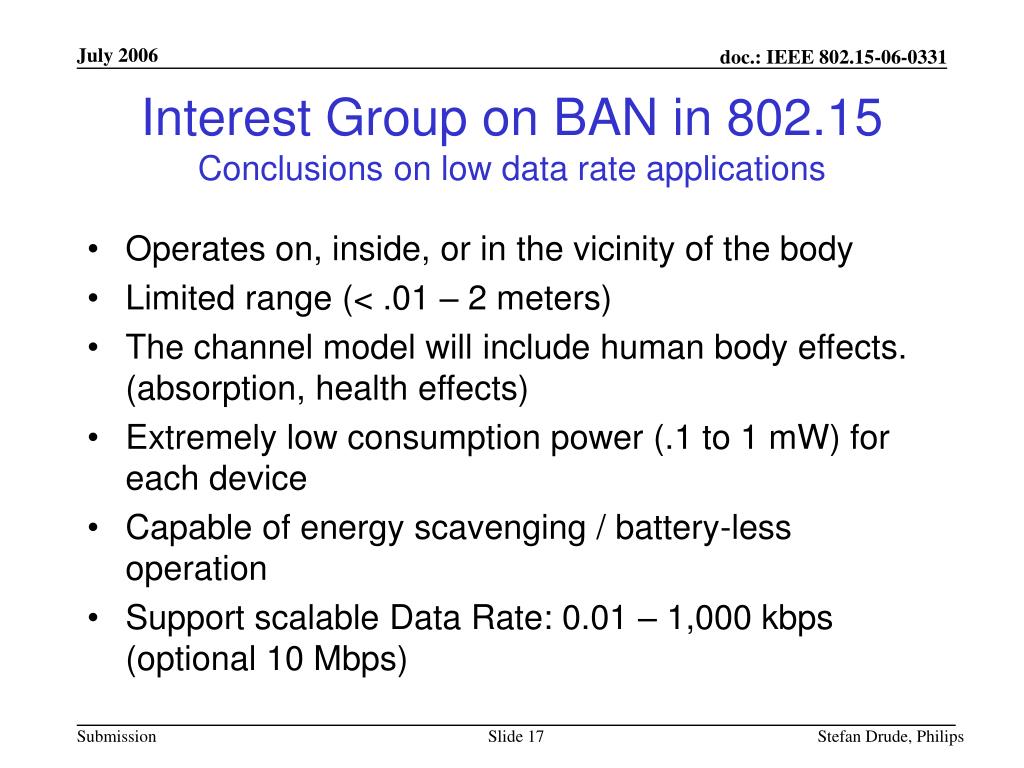 July 2006

doc.: IEEE 802.15-06-0331

Interest Group on BAN in 802.15
Conclusions on low data rate applications

• Operates on, inside, or in the vicinity of the body
• Limited range (< .01 – 2 meters)
• The channel model will include human body effects. (absorption, health effects)
• Extremely low consumption power (.1 to 1 mW) for each device
• Capable of energy scavenging / battery-less operation
• Support scalable Data Rate: 0.01 – 1,000 kbps (optional 10 Mbps)

Submission

Slide 17

Stefan Drude, Philips